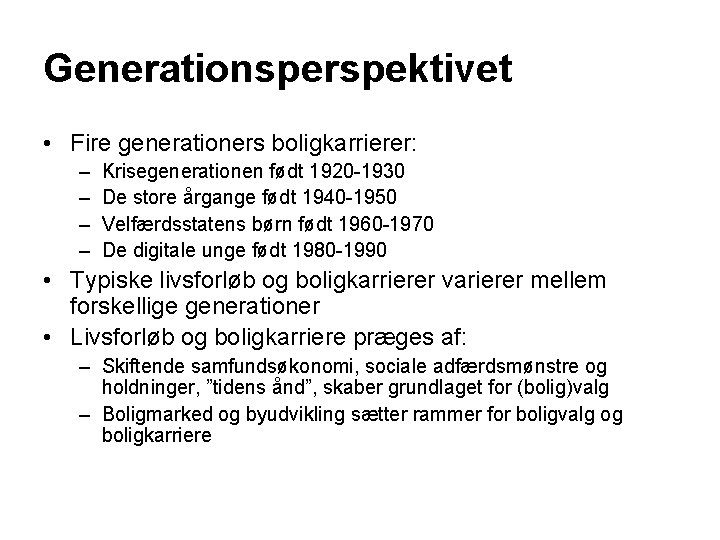 Generationsperspektivet

• Fire generationers boligkarrierer:
  – Krisegenerationen født 1920-1930
  – De store årgange født 1940-1950
  – Velfærdsstatens børn født 1960-1970
  – De digitale unge født 1980-1990
• Typiske livsforløb og boligkarrierer varierer mellem forskellige generationer
• Livsforløb og boligkarriere præges af:
  – Skiftende samfundsøkonomi, sociale adfærdsmønstre og holdninger, ”tidens ånd”, skaber grundlaget for (bolig)valg
  – Boligmarked og byudvikling sætter rammer for boligvalg og boligkarriere